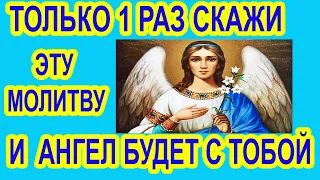 ТОЛЬКО 1 РАЗ СКАЖИ

ЭТУ МОЛИТВУ

И АНГЕЛ БУДЕТ С ТОБОЙ